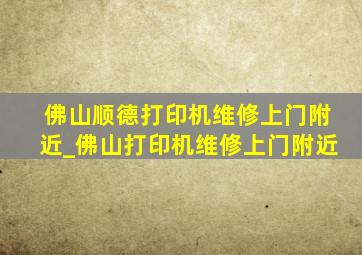 佛山顺德打印机维修上门附近_佛山打印机维修上门附近